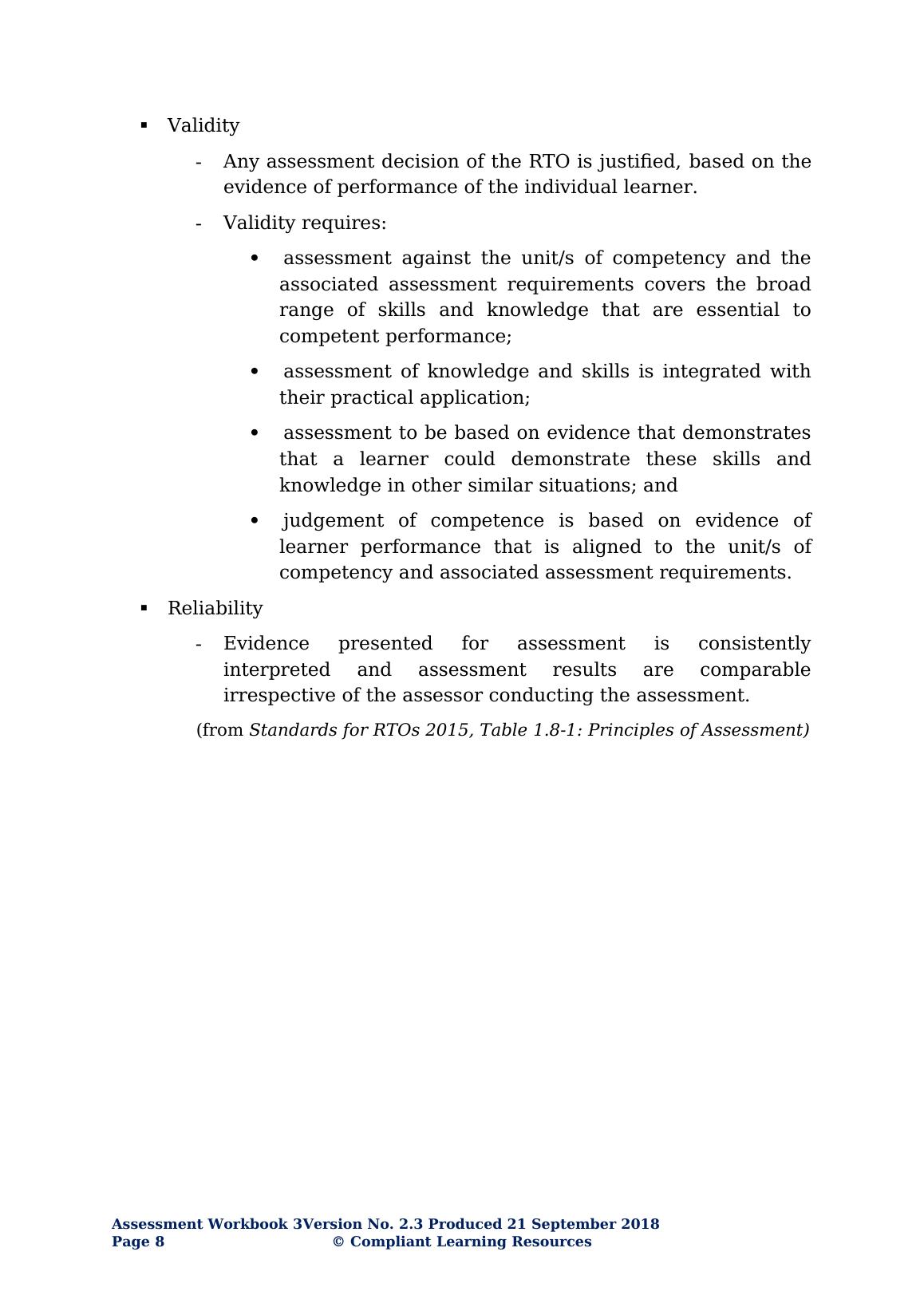 ▪ Validity

- Any assessment decision of the RTO is justified, based on the evidence of performance of the individual learner.

- Validity requires:

• assessment against the unit/s of competency and the associated assessment requirements covers the broad range of skills and knowledge that are essential to competent performance;

• assessment of knowledge and skills is integrated with their practical application;

• assessment to be based on evidence that demonstrates that a learner could demonstrate these skills and knowledge in other similar situations; and

• judgement of competence is based on evidence of learner performance that is aligned to the unit/s of competency and associated assessment requirements.

▪ Reliability

- Evidence presented for assessment is consistently interpreted and assessment results are comparable irrespective of the assessor conducting the assessment.

(from Standards for RTOs 2015, Table 1.8-1: Principles of Assessment)

Assessment Workbook 3Version No. 2.3 Produced 21 September 2018
Page 8 © Compliant Learning Resources